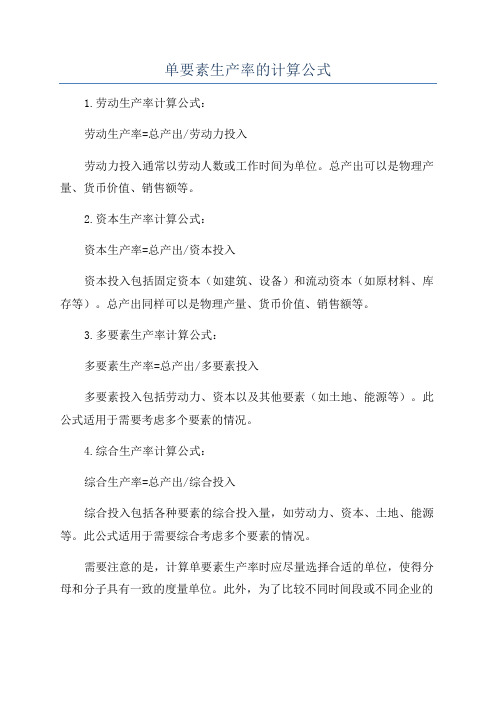 单要素生产率的计算公式

1.劳动生产率计算公式：

劳动生产率=总产出/劳动力投入

劳动力投入通常以劳动人数或工作时间为单位。总产出可以是物理产量、货币价值、销售额等。

2.资本生产率计算公式：

资本生产率=总产出/资本投入

资本投入包括固定资本（如建筑、设备）和流动资本（如原材料、库存等）。总产出同样可以是物理产量、货币价值、销售额等。

3.多要素生产率计算公式：

多要素生产率=总产出/多要素投入

多要素投入包括劳动力、资本以及其他要素（如土地、能源等）。此公式适用于需要考虑多个要素的情况。

4.综合生产率计算公式：

综合生产率=总产出/综合投入

综合投入包括各种要素的综合投入量，如劳动力、资本、土地、能源等。此公式适用于需要综合考虑多个要素的情况。

需要注意的是，计算单要素生产率时应尽量选择合适的单位，使得分母和分子具有一致的度量单位。此外，为了比较不同时间段或不同企业的